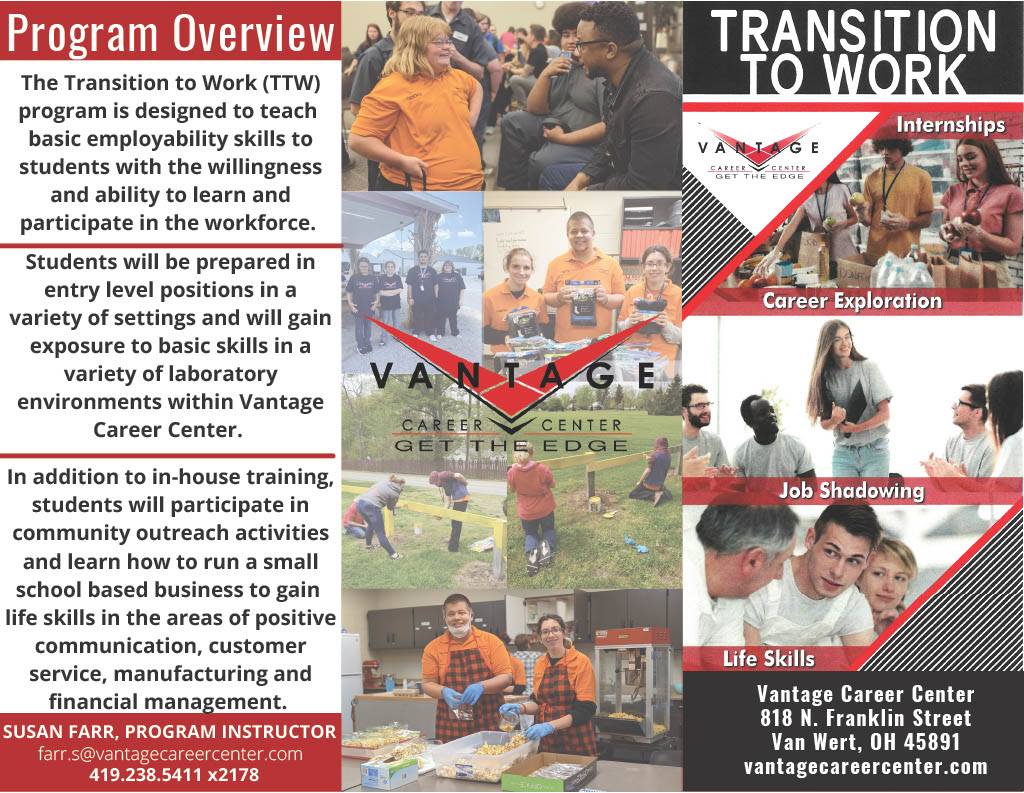 Program Overview

The Transition to Work (TTW) program is designed to teach basic employability skills to students with the willingness and ability to learn and participate in the workforce.

Students will be prepared in entry level positions in a variety of settings and will gain exposure to basic skills in a variety of laboratory environments within Vantage Career Center.

In addition to in-house training, students will participate in community outreach activities and learn how to run a small school based business to gain life skills in the areas of positive communication, customer service, manufacturing and financial management.

SUSAN FARR, PROGRAM INSTRUCTOR
farr.s@vantagecareercenter.com
419.238.5411 x2178

VANTAGE
CAREER CENTER
GET THE EDGE

TRANSITION TO WORK

VANTAGE
CAREER CENTER
GET THE EDGE

Internships

Career Exploration

Job Shadowing

Life Skills

Vantage Career Center
818 N. Franklin Street
Van Wert, OH 45891
vantagecareercenter.com